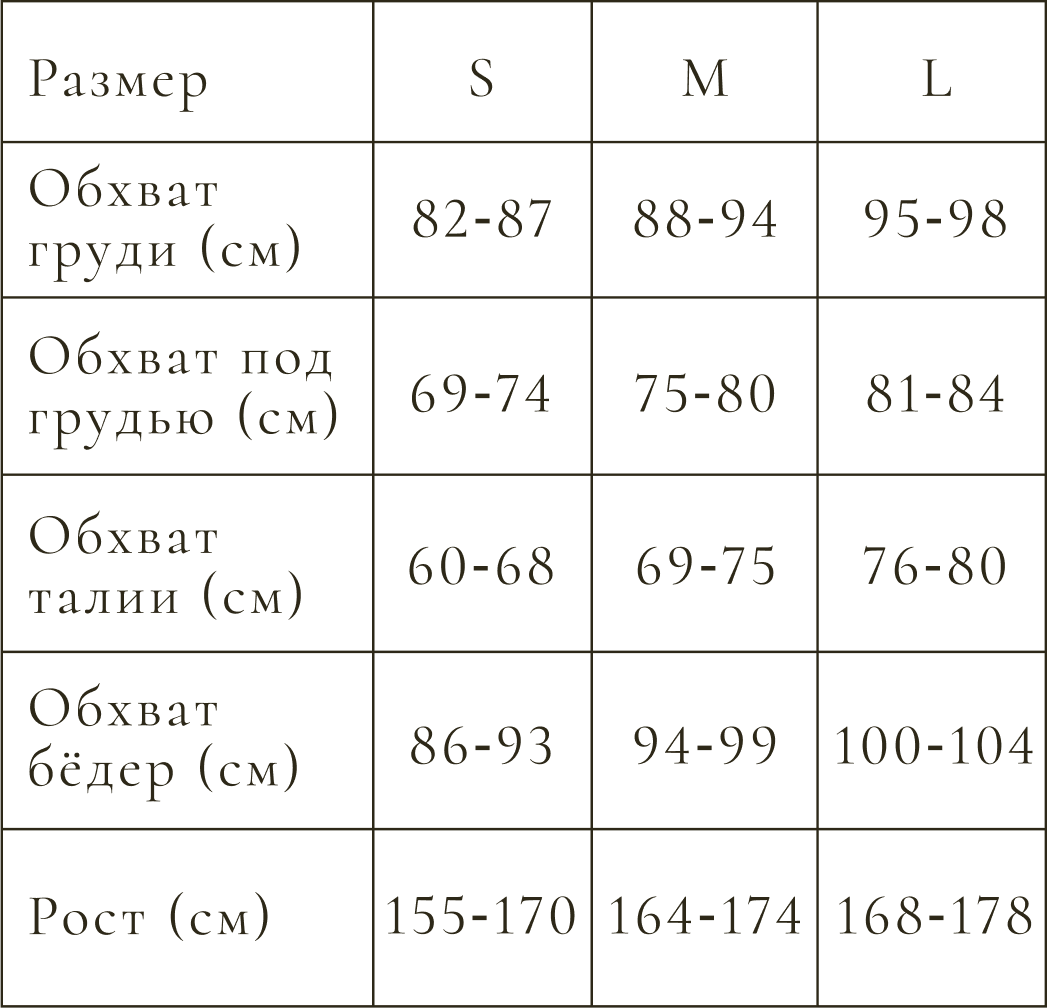 | Размер | S | M | L |
|---|---|---|---|
| Обхват груди (см) | 82-87 | 88-94 | 95-98 |
| Обхват под грудью (см) | 69-74 | 75-80 | 81-84 |
| Обхват талии (см) | 60-68 | 69-75 | 76-80 |
| Обхват бёдер (см) | 86-93 | 94-99 | 100-104 |
| Рост (см) | 155-170 | 164-174 | 168-178 |